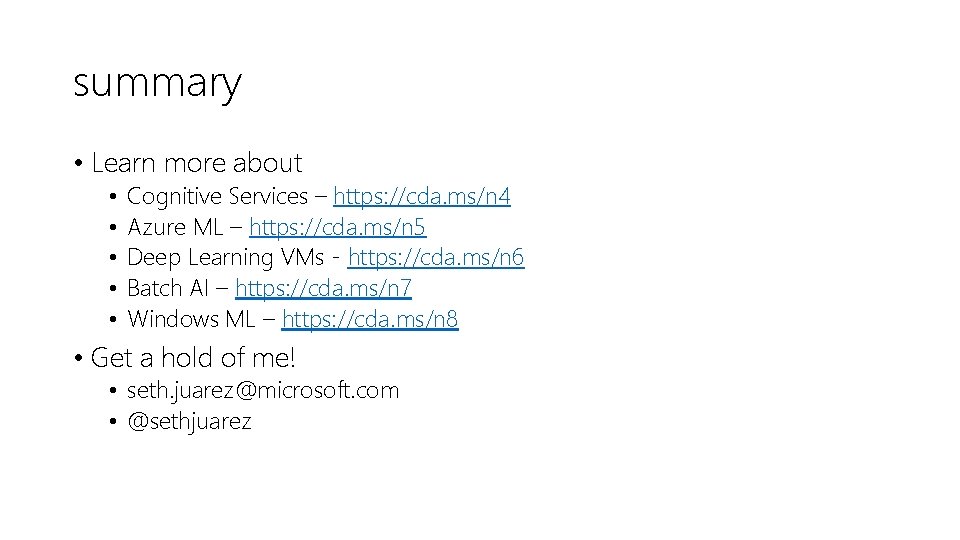 summary

• Learn more about
  • Cognitive Services – https://cda.ms/n4
  • Azure ML – https://cda.ms/n5
  • Deep Learning VMs - https://cda.ms/n6
  • Batch AI – https://cda.ms/n7
  • Windows ML – https://cda.ms/n8
• Get a hold of me!
  • seth.juarez@microsoft.com
  • @sethjuarez